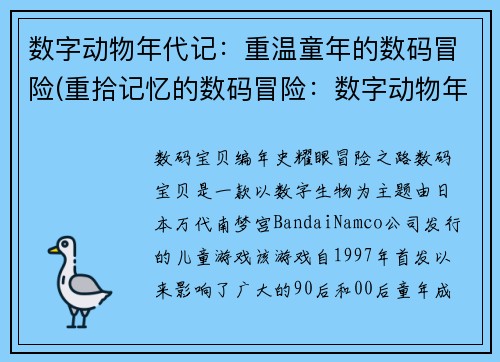 数字动物年代记：重温童年的数码冒险(重拾记忆的数码冒险：数字动物年

数码宝贝编年史耀眼冒险之路数码宝贝是一款以数字生物为主题由日本万代南梦宫BandaiNamco公司发行的儿童游戏该游戏自1997年首发以来影响了广大的90后和00后童年成